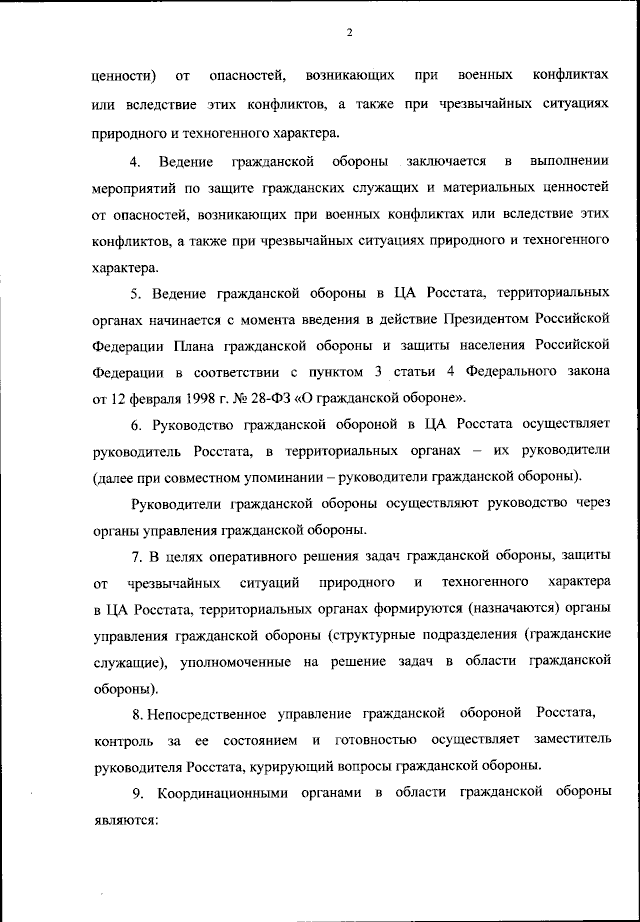 2

ценности) от опасностей, возникающих при военных конфликтах или вследствие этих конфликтов, а также при чрезвычайных ситуациях природного и техногенного характера.

4. Ведение гражданской обороны заключается в выполнении мероприятий по защите гражданских служащих и материальных ценностей от опасностей, возникающих при военных конфликтах или вследствие этих конфликтов, а также при чрезвычайных ситуациях природного и техногенного характера.

5. Ведение гражданской обороны в ЦА Росстата, территориальных органах начинается с момента введения в действие Президентом Российской Федерации Плана гражданской обороны и защиты населения Российской Федерации в соответствии с пунктом 3 статьи 4 Федерального закона от 12 февраля 1998 г. № 28-ФЗ «О гражданской обороне».

6. Руководство гражданской обороной в ЦА Росстата осуществляет руководитель Росстата, в территориальных органах – их руководители (далее при совместном упоминании – руководители гражданской обороны).

Руководители гражданской обороны осуществляют руководство через органы управления гражданской обороны.

7. В целях оперативного решения задач гражданской обороны, защиты от чрезвычайных ситуаций природного и техногенного характера в ЦА Росстата, территориальных органах формируются (назначаются) органы управления гражданской обороны (структурные подразделения (гражданские служащие), уполномоченные на решение задач в области гражданской обороны).

8. Непосредственное управление гражданской обороной Росстата, контроль за ее состоянием и готовностью осуществляет заместитель руководителя Росстата, курирующий вопросы гражданской обороны.

9. Координационными органами в области гражданской обороны являются: